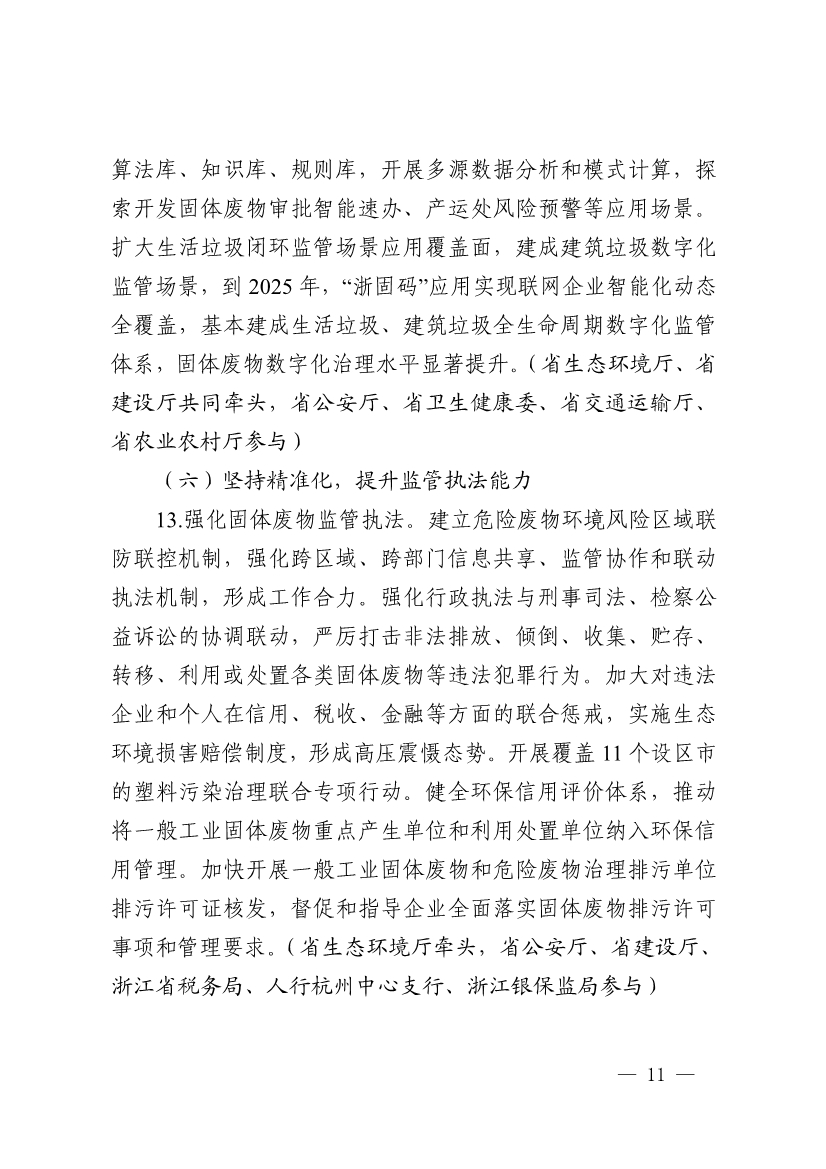 算法库、知识库、规则库，开展多源数据分析和模式计算，探索开发固体废物审批智能速办、产运处风险预警等应用场景。扩大生活垃圾闭环监管场景应用覆盖面，建成建筑垃圾数字化监管场景，到 2025 年，“浙固码”应用实现联网企业智能化动态全覆盖，基本建成生活垃圾、建筑垃圾全生命周期数字化监管体系，固体废物数字化治理水平显著提升。（省生态环境厅、省建设厅共同牵头，省公安厅、省卫生健康委、省交通运输厅、省农业农村厅参与）

（六）坚持精准化，提升监管执法能力

13.强化固体废物监管执法。建立危险废物环境风险区域联防联控机制，强化跨区域、跨部门信息共享、监管协作和联动执法机制，形成工作合力。强化行政执法与刑事司法、检察公益诉讼的协调联动，严厉打击非法排放、倾倒、收集、贮存、转移、利用或处置各类固体废物等违法犯罪行为。加大对违法企业和个人在信用、税收、金融等方面的联合惩戒，实施生态环境损害赔偿制度，形成高压震慑态势。开展覆盖 11 个设区市的塑料污染治理联合专项行动。健全环保信用评价体系，推动将一般工业固体废物重点产生单位和利用处置单位纳入环保信用管理。加快开展一般工业固体废物和危险废物治理排污单位排污许可证核发，督促和指导企业全面落实固体废物排污许可事项和管理要求。（省生态环境厅牵头，省公安厅、省建设厅、浙江省税务局、人行杭州中心支行、浙江银保监局参与）

— 11 —